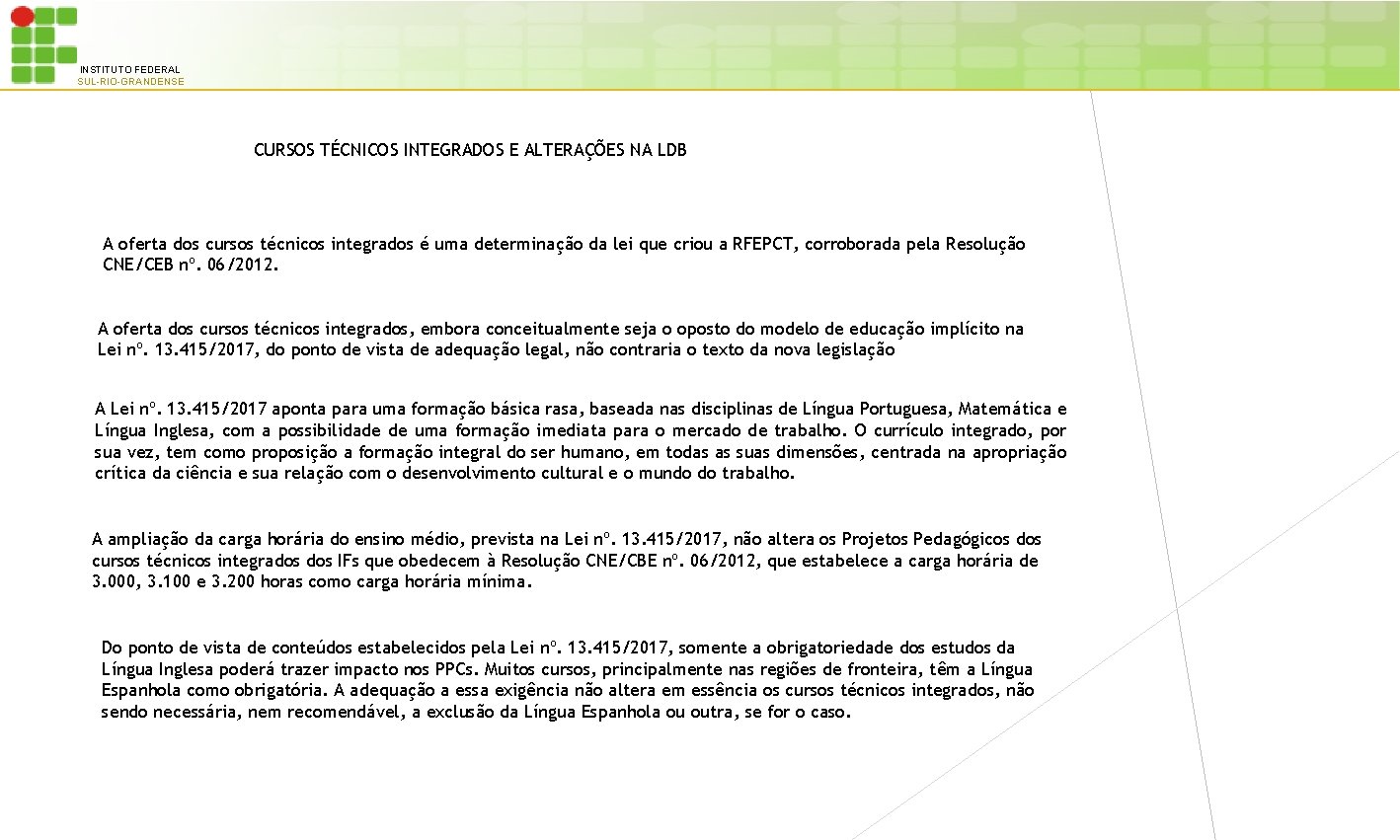 INSTITUTO FEDERAL
SUL-RIO-GRANDENSE

CURSOS TÉCNICOS INTEGRADOS E ALTERAÇÕES NA LDB

A oferta dos cursos técnicos integrados é uma determinação da lei que criou a RFEPCT, corroborada pela Resolução CNE/CEB nº. 06/2012.

A oferta dos cursos técnicos integrados, embora conceitualmente seja o oposto do modelo de educação implícito na Lei nº. 13.415/2017, do ponto de vista de adequação legal, não contraria o texto da nova legislação

A Lei nº. 13.415/2017 aponta para uma formação básica rasa, baseada nas disciplinas de Língua Portuguesa, Matemática e Língua Inglesa, com a possibilidade de uma formação imediata para o mercado de trabalho. O currículo integrado, por sua vez, tem como proposição a formação integral do ser humano, em todas as suas dimensões, centrada na apropriação crítica da ciência e sua relação com o desenvolvimento cultural e o mundo do trabalho.

A ampliação da carga horária do ensino médio, prevista na Lei nº. 13.415/2017, não altera os Projetos Pedagógicos dos cursos técnicos integrados dos IFs que obedecem à Resolução CNE/CBE nº. 06/2012, que estabelece a carga horária de 3.000, 3.100 e 3.200 horas como carga horária mínima.

Do ponto de vista de conteúdos estabelecidos pela Lei nº. 13.415/2017, somente a obrigatoriedade dos estudos da Língua Inglesa poderá trazer impacto nos PPCs. Muitos cursos, principalmente nas regiões de fronteira, têm a Língua Espanhola como obrigatória. A adequação a essa exigência não altera em essência os cursos técnicos integrados, não sendo necessária, nem recomendável, a exclusão da Língua Espanhola ou outra, se for o caso.